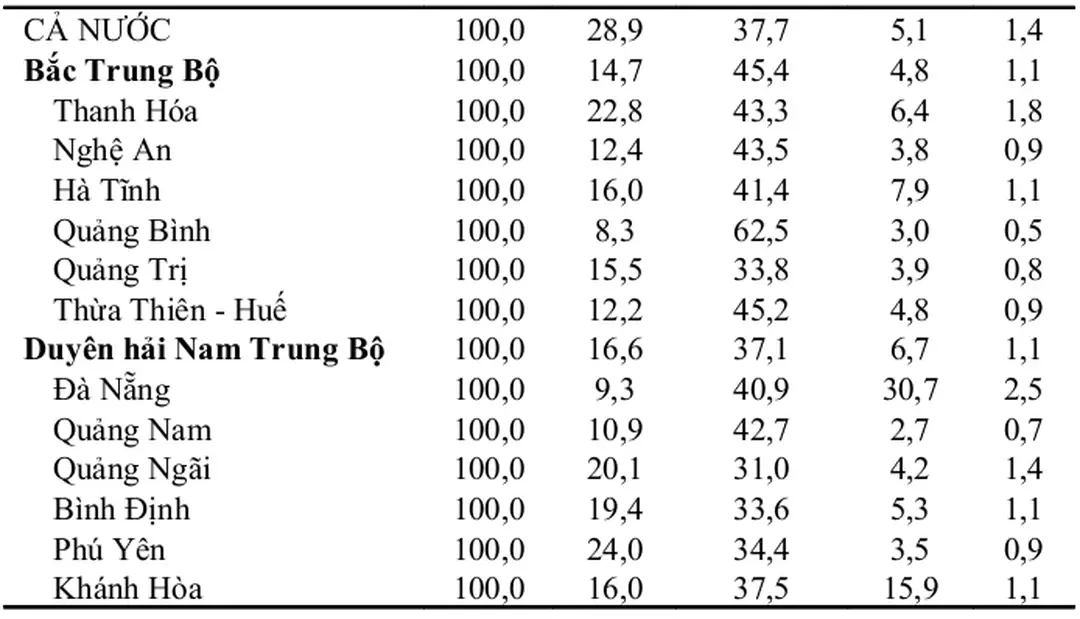 | | | | | | |
|---|---|---|---|---|---|
| CẢ NƯỚC | 100,0 | 28,9 | 37,7 | 5,1 | 1,4 |
| **Bắc Trung Bộ** | 100,0 | 14,7 | 45,4 | 4,8 | 1,1 |
| Thanh Hóa | 100,0 | 22,8 | 43,3 | 6,4 | 1,8 |
| Nghệ An | 100,0 | 12,4 | 43,5 | 3,8 | 0,9 |
| Hà Tĩnh | 100,0 | 16,0 | 41,4 | 7,9 | 1,1 |
| Quảng Bình | 100,0 | 8,3 | 62,5 | 3,0 | 0,5 |
| Quảng Trị | 100,0 | 15,5 | 33,8 | 3,9 | 0,8 |
| Thừa Thiên - Huế | 100,0 | 12,2 | 45,2 | 4,8 | 0,9 |
| **Duyên hải Nam Trung Bộ** | 100,0 | 16,6 | 37,1 | 6,7 | 1,1 |
| Đà Nẵng | 100,0 | 9,3 | 40,9 | 30,7 | 2,5 |
| Quảng Nam | 100,0 | 10,9 | 42,7 | 2,7 | 0,7 |
| Quảng Ngãi | 100,0 | 20,1 | 31,0 | 4,2 | 1,4 |
| Bình Định | 100,0 | 19,4 | 33,6 | 5,3 | 1,1 |
| Phú Yên | 100,0 | 24,0 | 34,4 | 3,5 | 0,9 |
| Khánh Hòa | 100,0 | 16,0 | 37,5 | 15,9 | 1,1 |